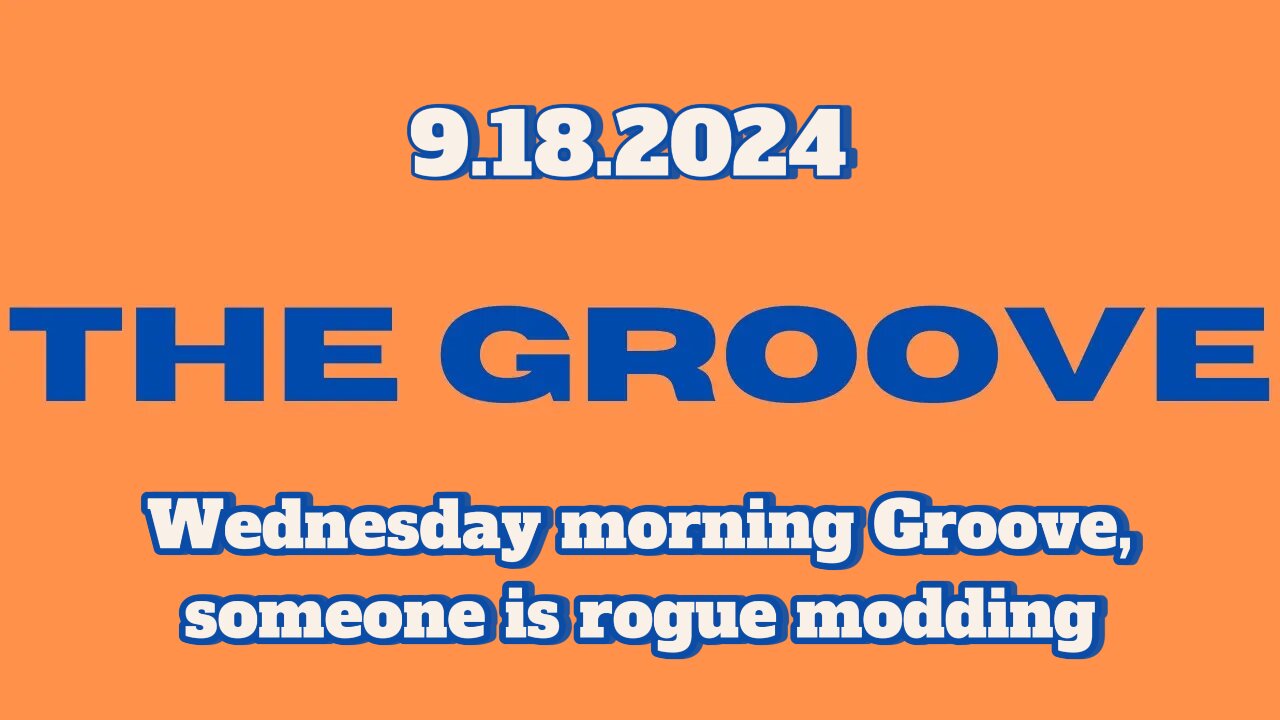 9.18.2024

THE GROOVE

Wednesday morning Groove, someone is rogue modding